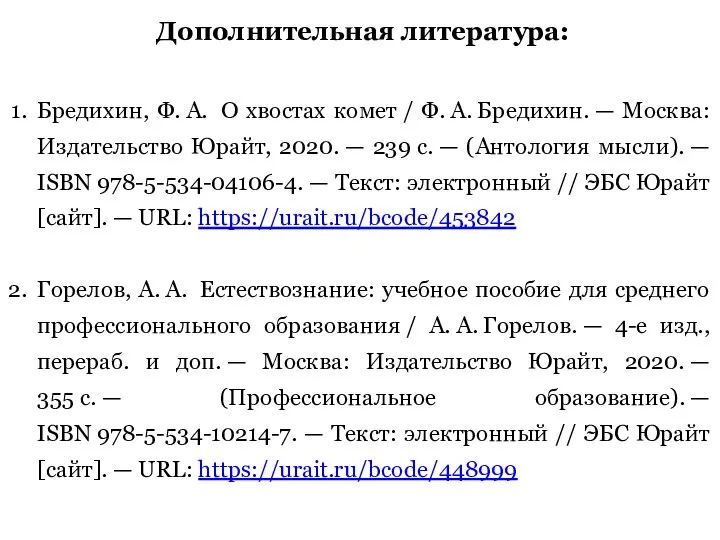 Дополнительная литература:

1. Бредихин, Ф. А. О хвостах комет / Ф. А. Бредихин. — Москва: Издательство Юрайт, 2020. — 239 с. — (Антология мысли). — ISBN 978-5-534-04106-4. — Текст: электронный // ЭБС Юрайт [сайт]. — URL: https://urait.ru/bcode/453842

2. Горелов, А. А. Естествознание: учебное пособие для среднего профессионального образования / А. А. Горелов. — 4-е изд., перераб. и доп. — Москва: Издательство Юрайт, 2020. — 355 с. — (Профессиональное образование). — ISBN 978-5-534-10214-7. — Текст: электронный // ЭБС Юрайт [сайт]. — URL: https://urait.ru/bcode/448999